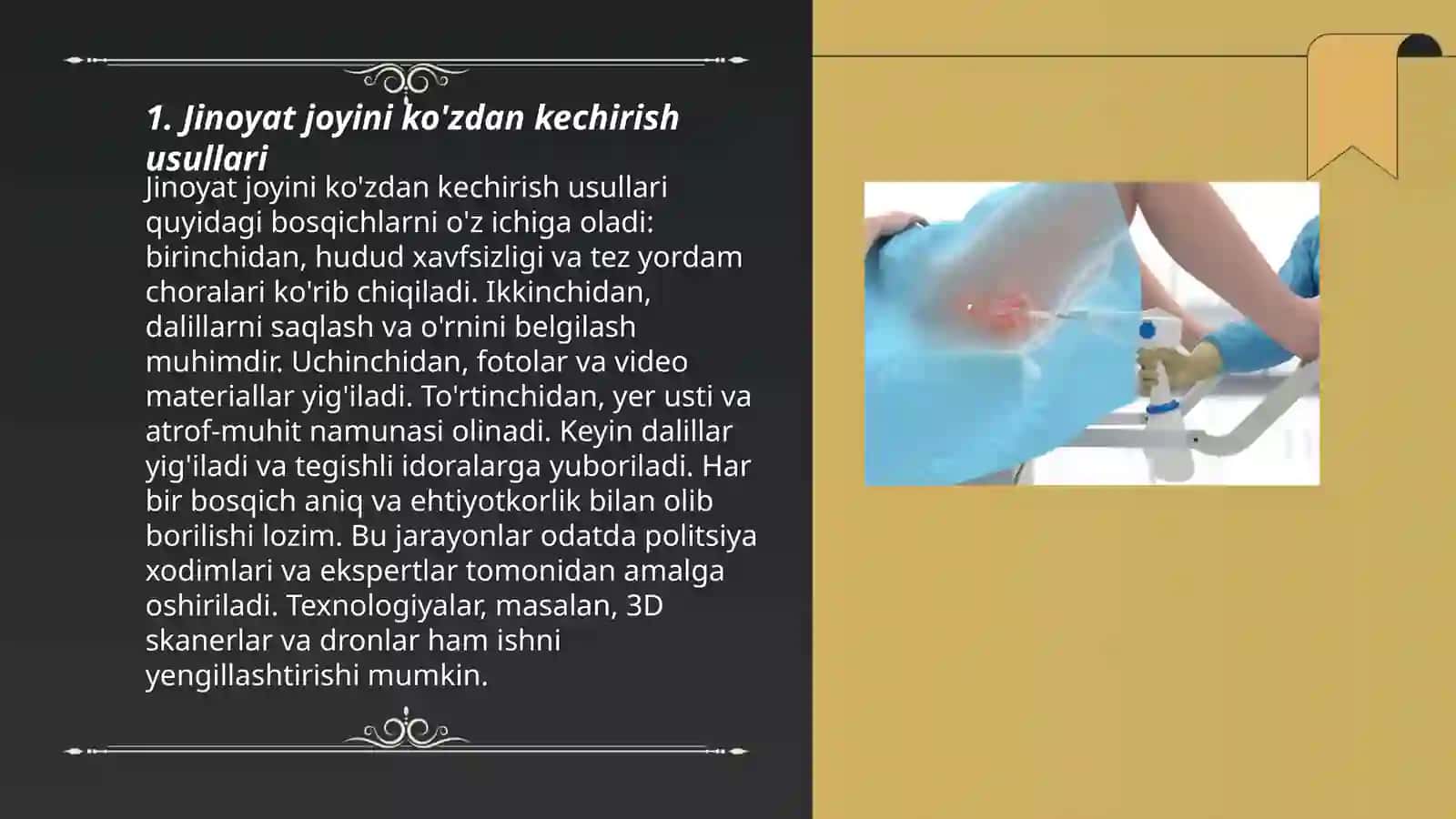 1. Jinoyat joyini ko'zdan kechirish usullari

Jinoyat joyini ko'zdan kechirish usullari quyidagi bosqichlarni o'z ichiga oladi: birinchidan, hudud xavfsizligi va tez yordam choralari ko'rib chiqiladi. Ikkinchidan, dalillarni saqlash va o'rnini belgilash muhimdir. Uchinchidan, fotolar va video materiallar yig'iladi. To'rtinchidan, yer usti va atrof-muhit namunasi olinadi. Keyin dalillar yig'iladi va tegishli idoralarga yuboriladi. Har bir bosqich aniq va ehtiyotkorlik bilan olib borilishi lozim. Bu jarayonlar odatda politsiya xodimlari va ekspertlar tomonidan amalga oshiriladi. Texnologiyalar, masalan, 3D skanerlar va dronlar ham ishni yengillashtirishi mumkin.